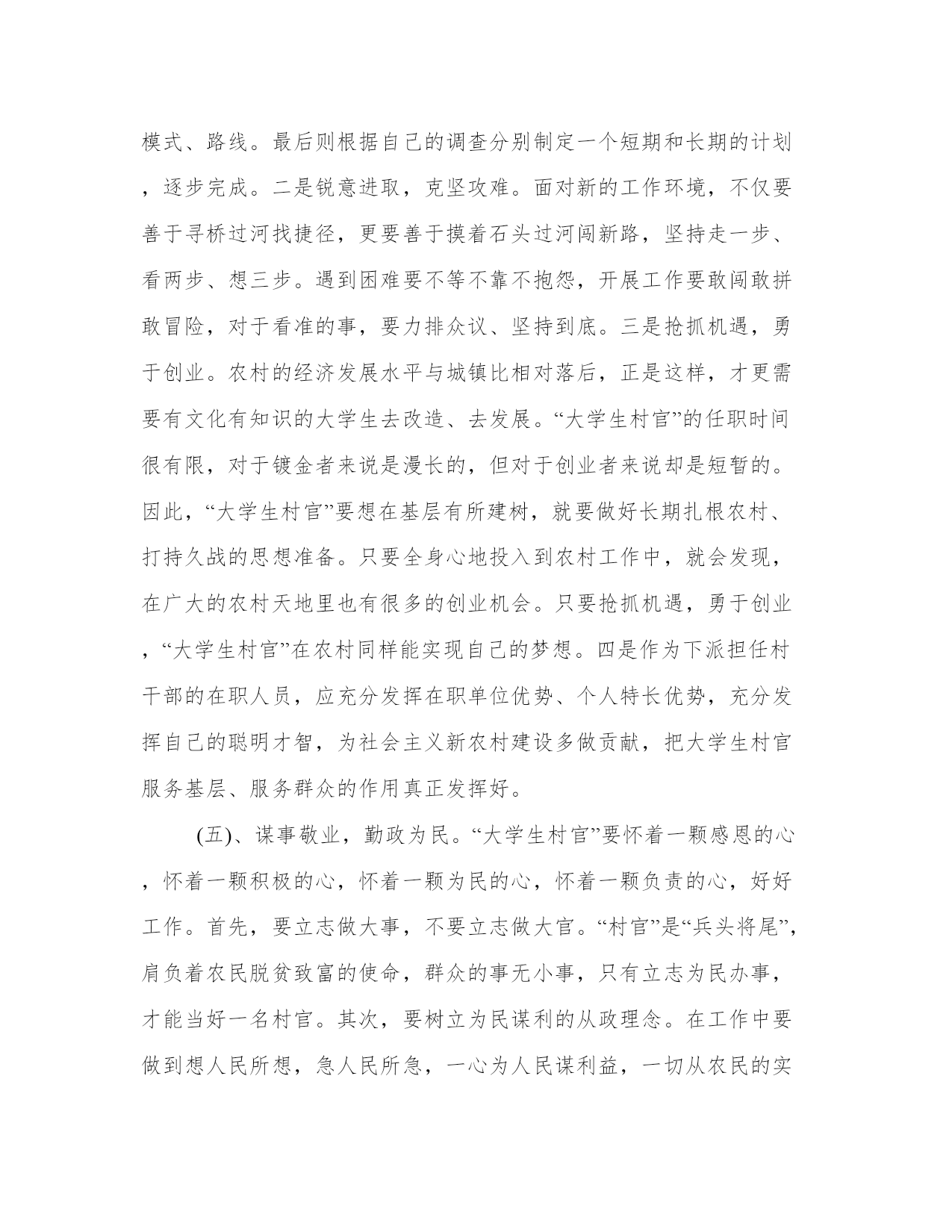 模式、路线。最后则根据自己的调查分别制定一个短期和长期的计划，逐步完成。二是锐意进取，克坚攻难。面对新的工作环境，不仅要善于寻桥过河找捷径，更要善于摸着石头过河闯新路，坚持走一步、看两步、想三步。遇到困难要不等不靠不抱怨，开展工作要敢闯敢拼敢冒险，对于看准的事，要力排众议、坚持到底。三是抢抓机遇，勇于创业。农村的经济发展水平与城镇比相对落后，正是这样，才更需要有文化有知识的大学生去改造、去发展。“大学生村官”的任职时间很有限，对于镀金者来说是漫长的，但对于创业者来说却是短暂的。因此，“大学生村官”要想在基层有所建树，就要做好长期扎根农村、打持久战的思想准备。只要全身心地投入到农村工作中，就会发现，在广大的农村天地里也有很多的创业机会。只要抢抓机遇，勇于创业，“大学生村官”在农村同样能实现自己的梦想。四是作为下派担任村干部的在职人员，应充分发挥在职单位优势、个人特长优势，充分发挥自己的聪明才智，为社会主义新农村建设多做贡献，把大学生村官服务基层、服务群众的作用真正发挥好。

(五)、谋事敬业，勤政为民。“大学生村官”要怀着一颗感恩的心，怀着一颗积极的心，怀着一颗为民的心，怀着一颗负责的心，好好工作。首先，要立志做大事，不要立志做大官。“村官”是“兵头将尾”，肩负着农民脱贫致富的使命，群众的事无小事，只有立志为民办事，才能当好一名村官。其次，要树立为民谋利的从政理念。在工作中要做到想人民所想，急人民所急，一心为人民谋利益，一切从农民的实